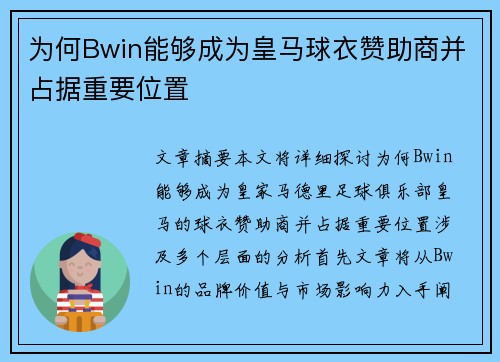 为何Bwin能够成为皇马球衣赞助商并占据重要位置

文章摘要本文将详细探讨为何Bwin能够成为皇家马德里足球俱乐部皇马的球衣赞助商并占据重要位置涉及多个层面的分析首先文章将从Bwin的品牌价值与市场影响力入手阐